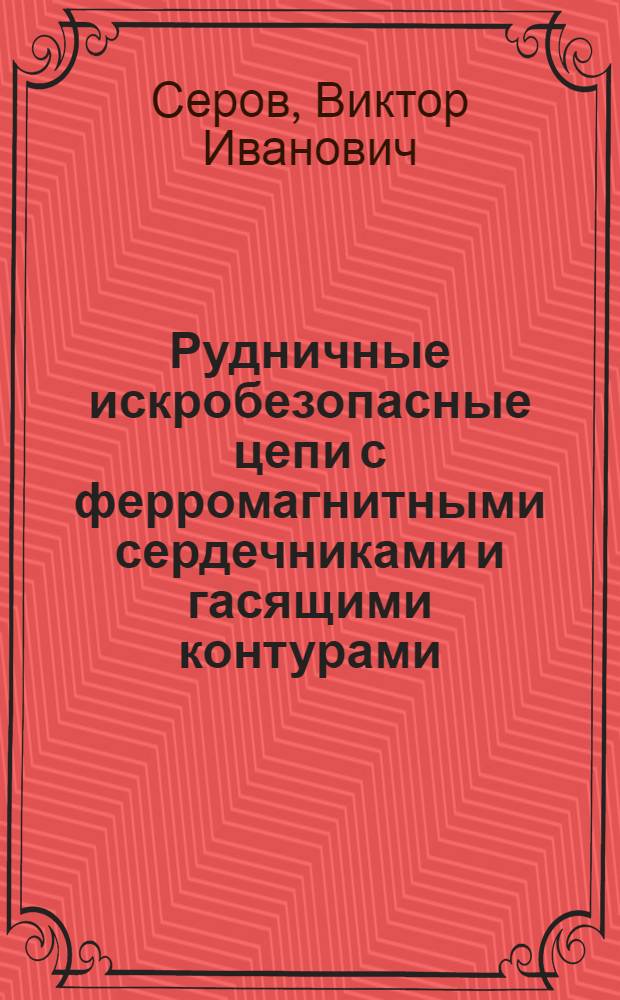 Серов, Виктор Иванович

Рудничные искробезопасные цепи с ферромагнитными сердечниками и гасящими контурами